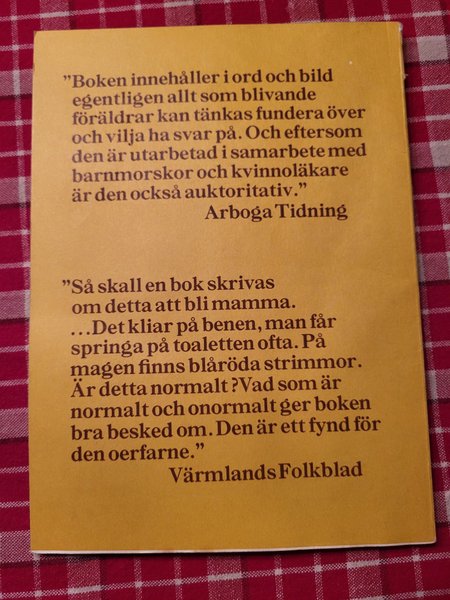 "Boken innehåller i ord och bild egentligen allt som blivande föräldrar kan tänkas fundera över och vilja ha svar på. Och eftersom den är utarbetad i samarbete med barnmorskor och kvinnoläkare är den också auktoritativ."
Arboga Tidning

"Så skall en bok skrivas om detta att bli mamma. ...Det kliar på benen, man får springa på toaletten ofta. På magen finns blåröda strimmor. Är detta normalt ?Vad som är normalt och onormalt ger boken bra besked om. Den är ett fynd för den oerfarne."
Värmlands Folkblad